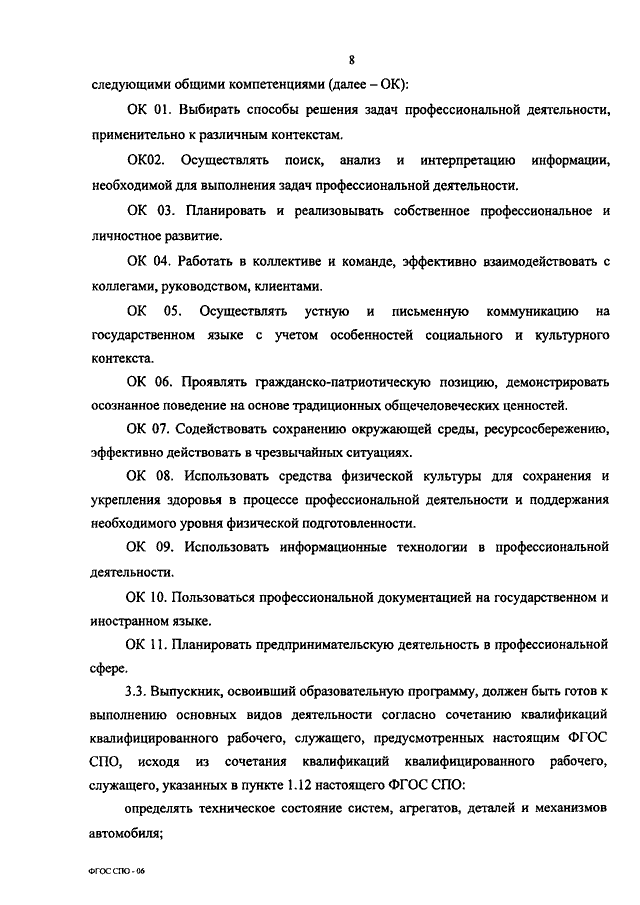 8

следующими общими компетенциями (далее – ОК):

ОК 01. Выбирать способы решения задач профессиональной деятельности, применительно к различным контекстам.

ОК02. Осуществлять поиск, анализ и интерпретацию информации, необходимой для выполнения задач профессиональной деятельности.

ОК 03. Планировать и реализовывать собственное профессиональное и личностное развитие.

ОК 04. Работать в коллективе и команде, эффективно взаимодействовать с коллегами, руководством, клиентами.

ОК 05. Осуществлять устную и письменную коммуникацию на государственном языке с учетом особенностей социального и культурного контекста.

ОК 06. Проявлять гражданско-патриотическую позицию, демонстрировать осознанное поведение на основе традиционных общечеловеческих ценностей.

ОК 07. Содействовать сохранению окружающей среды, ресурсосбережению, эффективно действовать в чрезвычайных ситуациях.

ОК 08. Использовать средства физической культуры для сохранения и укрепления здоровья в процессе профессиональной деятельности и поддержания необходимого уровня физической подготовленности.

ОК 09. Использовать информационные технологии в профессиональной деятельности.

ОК 10. Пользоваться профессиональной документацией на государственном и иностранном языке.

ОК 11. Планировать предпринимательскую деятельность в профессиональной сфере.

3.3. Выпускник, освоивший образовательную программу, должен быть готов к выполнению основных видов деятельности согласно сочетанию квалификаций квалифицированного рабочего, служащего, предусмотренных настоящим ФГОС СПО, исходя из сочетания квалификаций квалифицированного рабочего, служащего, указанных в пункте 1.12 настоящего ФГОС СПО:

определять техническое состояние систем, агрегатов, деталей и механизмов автомобиля;

ФГОС СПО - 06